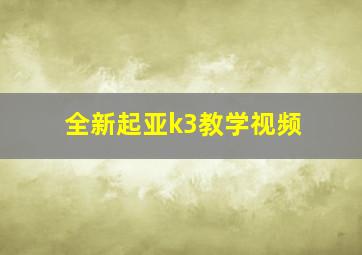 全新起亚k3教学视频